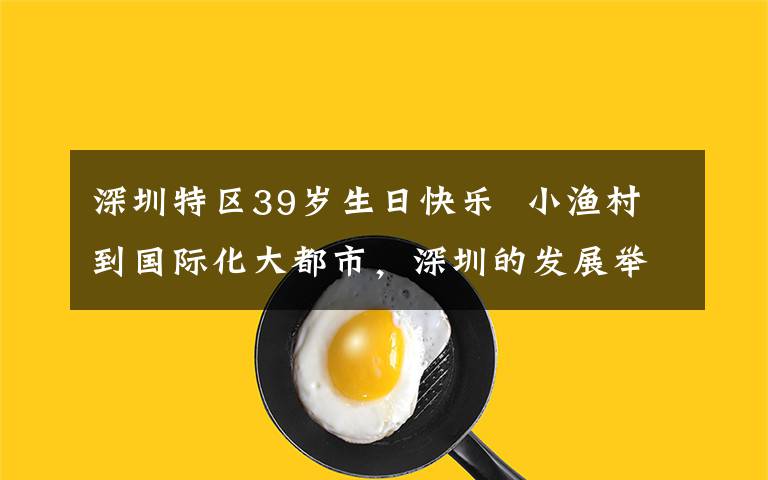 深圳特区39岁生日快乐 小渔村到国际化大都市，深圳的发展举